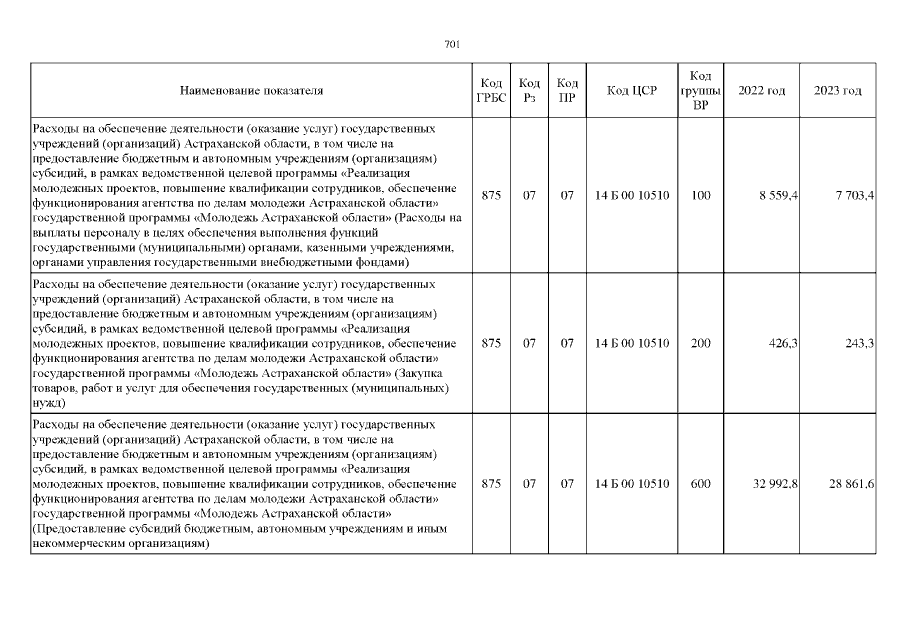 701

| Наименование показателя | Код ГРБС | Код Рз | Код ПР | Код ЦСР | Код группы ВР | 2022 год | 2023 год |
|---|---|---|---|---|---|---|---|
| Расходы на обеспечение деятельности (оказание услуг) государственных учреждений (организаций) Астраханской области, в том числе на предоставление бюджетным и автономным учреждениям (организациям) субсидий, в рамках ведомственной целевой программы «Реализация молодежных проектов, повышение квалификации сотрудников, обеспечение функционирования агентства по делам молодежи Астраханской области» государственной программы «Молодежь Астраханской области» (Расходы на выплаты персоналу в целях обеспечения выполнения функций государственными (муниципальными) органами, казенными учреждениями, органами управления государственными внебюджетными фондами) | 875 | 07 | 07 | 14 Б 00 10510 | 100 | 8 559,4 | 7 703,4 |
| Расходы на обеспечение деятельности (оказание услуг) государственных учреждений (организаций) Астраханской области, в том числе на предоставление бюджетным и автономным учреждениям (организациям) субсидий, в рамках ведомственной целевой программы «Реализация молодежных проектов, повышение квалификации сотрудников, обеспечение функционирования агентства по делам молодежи Астраханской области» государственной программы «Молодежь Астраханской области» (Закупка товаров, работ и услуг для обеспечения государственных (муниципальных) нужд) | 875 | 07 | 07 | 14 Б 00 10510 | 200 | 426,3 | 243,3 |
| Расходы на обеспечение деятельности (оказание услуг) государственных учреждений (организаций) Астраханской области, в том числе на предоставление бюджетным и автономным учреждениям (организациям) субсидий, в рамках ведомственной целевой программы «Реализация молодежных проектов, повышение квалификации сотрудников, обеспечение функционирования агентства по делам молодежи Астраханской области» государственной программы «Молодежь Астраханской области» (Предоставление субсидий бюджетным, автономным учреждениям и иным некоммерческим организациям) | 875 | 07 | 07 | 14 Б 00 10510 | 600 | 32 992,8 | 28 861,6 |